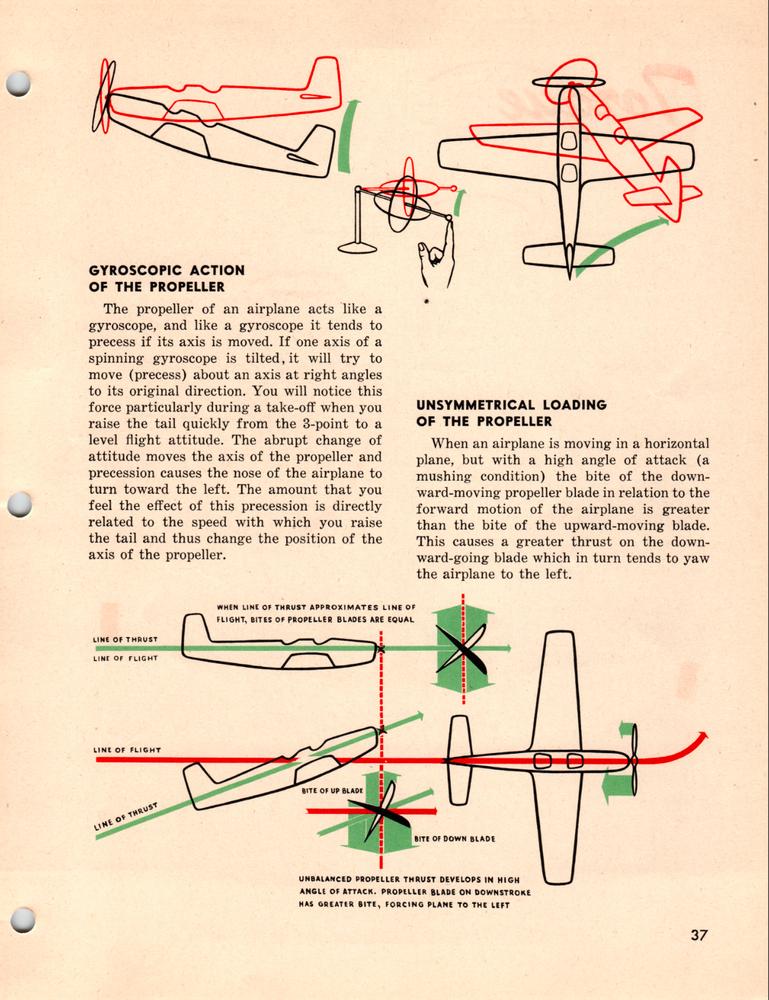 GYROSCOPIC ACTION OF THE PROPELLER

The propeller of an airplane acts like a gyroscope, and like a gyroscope it tends to precess if its axis is moved. If one axis of a spinning gyroscope is tilted, it will try to move (precess) about an axis at right angles to its original direction. You will notice this force particularly during a take-off when you raise the tail quickly from the 3-point to a level flight attitude. The abrupt change of attitude moves the axis of the propeller and precession causes the nose of the airplane to turn toward the left. The amount that you feel the effect of this precession is directly related to the speed with which you raise the tail and thus change the position of the axis of the propeller.

UNSYMMETRICAL LOADING OF THE PROPELLER

When an airplane is moving in a horizontal plane, but with a high angle of attack (a mushing condition) the bite of the downward-moving propeller blade in relation to the forward motion of the airplane is greater than the bite of the upward-moving blade. This causes a greater thrust on the downward-going blade which in turn tends to yaw the airplane to the left.

WHEN LINE OF THRUST APPROXIMATES LINE OF FLIGHT, BITES OF PROPELLER BLADES ARE EQUAL

LINE OF THRUST

LINE OF FLIGHT

LINE OF FLIGHT

LINE OF THRUST

BITE OF UP BLADE

BITE OF DOWN BLADE

UNBALANCED PROPELLER THRUST DEVELOPS IN HIGH ANGLE OF ATTACK. PROPELLER BLADE ON DOWNSTROKE HAS GREATER BITE, FORCING PLANE TO THE LEFT

37